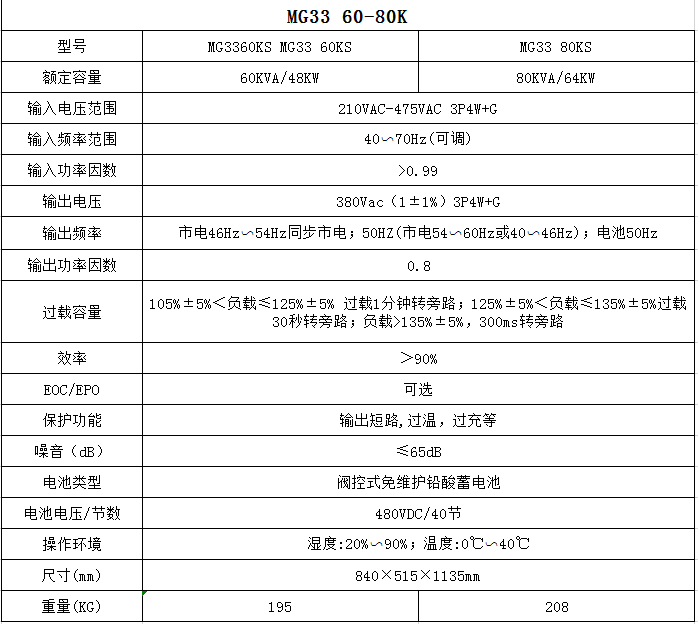 | MG33 60-80K | | |
|---|---|---|
| 型号 | MG3360KS MG33 60KS | MG33 80KS |
| 额定容量 | 60KVA/48KW | 80KVA/64KW |
| 输入电压范围 | 210VAC-475VAC 3P4W+G | |
| 输入频率范围 | 40～70Hz(可调) | |
| 输入功率因数 | >0.99 | |
| 输出电压 | 380Vac（1±1%）3P4W+G | |
| 输出频率 | 市电46Hz～54Hz同步市电；50HZ(市电54～60Hz或40～46Hz)；电池50Hz | |
| 输出功率因数 | 0.8 | |
| 过载容量 | 105%±5%<负载≤125%±5% 过载1分钟转旁路；125%±5%<负载≤135%±5%过载30秒转旁路；负载>135%±5%，300ms转旁路 | |
| 效率 | >90% | |
| EOC/EPO | 可选 | |
| 保护功能 | 输出短路,过温，过充等 | |
| 噪音（dB） | ≤65dB | |
| 电池类型 | 阀控式免维护铅酸蓄电池 | |
| 电池电压/节数 | 480VDC/40节 | |
| 操作环境 | 湿度:20%～90%；温度:0℃～40℃ | |
| 尺寸(mm) | 840×515×1135mm | |
| 重量(KG) | 195 | 208 |